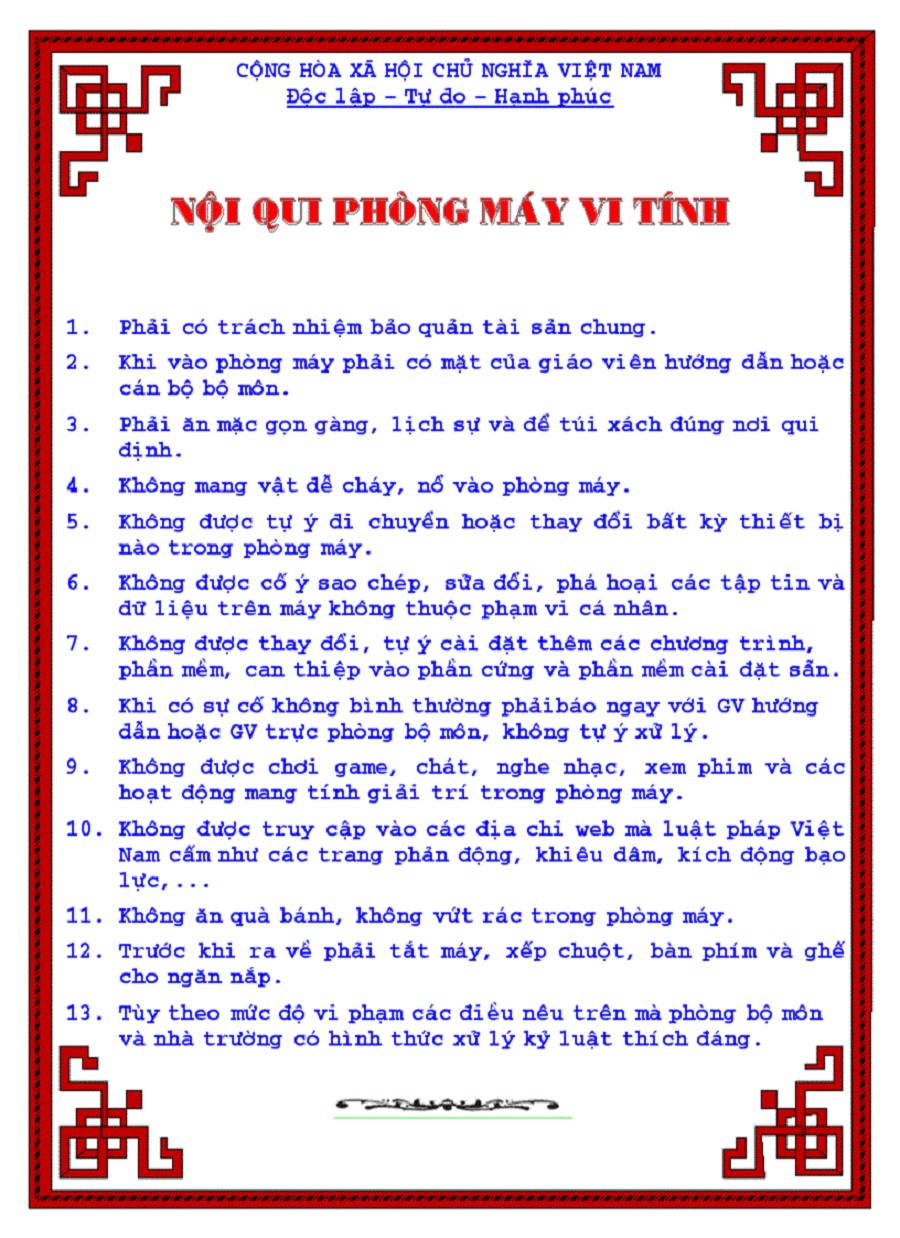 CỘNG HÒA XÃ HỘI CHỦ NGHĨA VIỆT NAM
Độc lập – Tự do – Hạnh phúc

NỘI QUI PHÒNG MÁY VI TÍNH

1. Phải có trách nhiệm bảo quản tài sản chung.

2. Khi vào phòng máy phải có mặt của giáo viên hướng dẫn hoặc cán bộ bộ môn.

3. Phải ăn mặc gọn gàng, lịch sự và để túi xách đúng nơi qui định.

4. Không mang vật dễ cháy, nổ vào phòng máy.

5. Không được tự ý di chuyển hoặc thay đổi bất kỳ thiết bị nào trong phòng máy.

6. Không được cố ý sao chép, sửa đổi, phá hoại các tập tin và dữ liệu trên máy không thuộc phạm vi cá nhân.

7. Không được thay đổi, tự ý cài đặt thêm các chương trình, phần mềm, can thiệp vào phần cứng và phần mềm cài đặt sẵn.

8. Khi có sự cố không bình thường phảibáo ngay với GV hướng dẫn hoặc GV trực phòng bộ môn, không tự ý xử lý.

9. Không được chơi game, chát, nghe nhạc, xem phim và các hoạt động mang tính giải trí trong phòng máy.

10. Không được truy cập vào các địa chỉ web mà luật pháp Việt Nam cấm như các trang phản động, khiêu dâm, kích động bạo lực,...

11. Không ăn quà bánh, không vứt rác trong phòng máy.

12. Trước khi ra về phải tắt máy, xếp chuột, bàn phím và ghế cho ngăn nắp.

13. Tùy theo mức độ vi phạm các điều nêu trên mà phòng bộ môn và nhà trường có hình thức xử lý kỷ luật thích đáng.